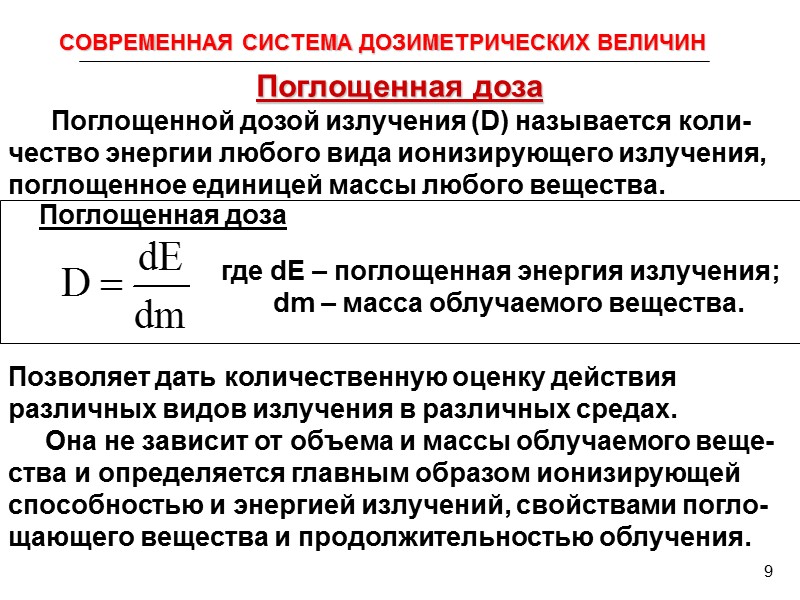 СОВРЕМЕННАЯ СИСТЕМА ДОЗИМЕТРИЧЕСКИХ ВЕЛИЧИН

Поглощенная доза

Поглощенной дозой излучения (D) называется количество энергии любого вида ионизирующего излучения, поглощенное единицей массы любого вещества.

Поглощенная доза

$D = \frac{dE}{dm}$ где dE – поглощенная энергия излучения; dm – масса облучаемого вещества.

Позволяет дать количественную оценку действия различных видов излучения в различных средах.

Она не зависит от объема и массы облучаемого вещества и определяется главным образом ионизирующей способностью и энергией излучений, свойствами поглощающего вещества и продолжительностью облучения.

9